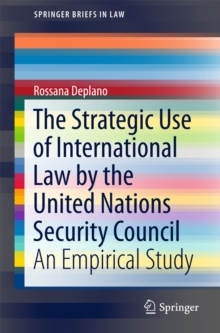 SPRINGER BRIEFS IN LAW

Rossana Deplano

The Strategic Use of International Law by the United Nations Security Council

An Empirical Study

Springer